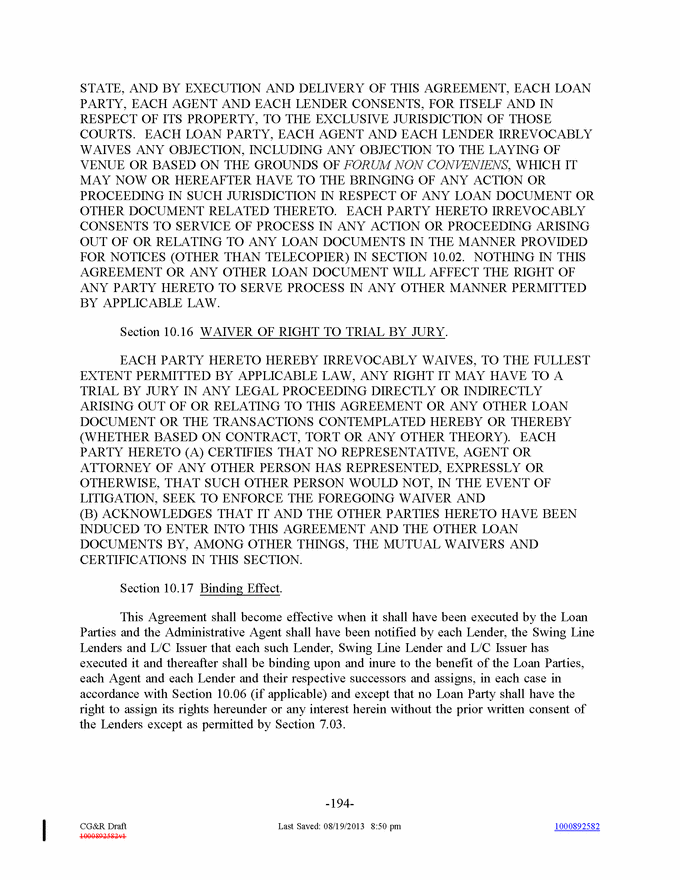 STATE, AND BY EXECUTION AND DELIVERY OF THIS AGREEMENT, EACH LOAN PARTY, EACH AGENT AND EACH LENDER CONSENTS, FOR ITSELF AND IN RESPECT OF ITS PROPERTY, TO THE EXCLUSIVE JURISDICTION OF THOSE COURTS. EACH LOAN PARTY, EACH AGENT AND EACH LENDER IRREVOCABLY WAIVES ANY OBJECTION, INCLUDING ANY OBJECTION TO THE LAYING OF VENUE OR BASED ON THE GROUNDS OF FORUM NON CONVENIENS, WHICH IT MAY NOW OR HEREAFTER HAVE TO THE BRINGING OF ANY ACTION OR PROCEEDING IN SUCH JURISDICTION IN RESPECT OF ANY LOAN DOCUMENT OR OTHER DOCUMENT RELATED THERETO. EACH PARTY HERETO IRREVOCABLY CONSENTS TO SERVICE OF PROCESS IN ANY ACTION OR PROCEEDING ARISING OUT OF OR RELATING TO ANY LOAN DOCUMENTS IN THE MANNER PROVIDED FOR NOTICES (OTHER THAN TELECOPIER) IN SECTION 10.02. NOTHING IN THIS AGREEMENT OR ANY OTHER LOAN DOCUMENT WILL AFFECT THE RIGHT OF ANY PARTY HERETO TO SERVE PROCESS IN ANY OTHER MANNER PERMITTED BY APPLICABLE LAW.

Section 10.16 WAIVER OF RIGHT TO TRIAL BY JURY.

EACH PARTY HERETO HEREBY IRREVOCABLY WAIVES, TO THE FULLEST EXTENT PERMITTED BY APPLICABLE LAW, ANY RIGHT IT MAY HAVE TO A TRIAL BY JURY IN ANY LEGAL PROCEEDING DIRECTLY OR INDIRECTLY ARISING OUT OF OR RELATING TO THIS AGREEMENT OR ANY OTHER LOAN DOCUMENT OR THE TRANSACTIONS CONTEMPLATED HEREBY OR THEREBY (WHETHER BASED ON CONTRACT, TORT OR ANY OTHER THEORY). EACH PARTY HERETO (A) CERTIFIES THAT NO REPRESENTATIVE, AGENT OR ATTORNEY OF ANY OTHER PERSON HAS REPRESENTED, EXPRESSLY OR OTHERWISE, THAT SUCH OTHER PERSON WOULD NOT, IN THE EVENT OF LITIGATION, SEEK TO ENFORCE THE FOREGOING WAIVER AND (B) ACKNOWLEDGES THAT IT AND THE OTHER PARTIES HERETO HAVE BEEN INDUCED TO ENTER INTO THIS AGREEMENT AND THE OTHER LOAN DOCUMENTS BY, AMONG OTHER THINGS, THE MUTUAL WAIVERS AND CERTIFICATIONS IN THIS SECTION.

Section 10.17 Binding Effect.

This Agreement shall become effective when it shall have been executed by the Loan Parties and the Administrative Agent shall have been notified by each Lender, the Swing Line Lenders and L/C Issuer that each such Lender, Swing Line Lender and L/C Issuer has executed it and thereafter shall be binding upon and inure to the benefit of the Loan Parties, each Agent and each Lender and their respective successors and assigns, in each case in accordance with Section 10.06 (if applicable) and except that no Loan Party shall have the right to assign its rights hereunder or any interest herein without the prior written consent of the Lenders except as permitted by Section 7.03.

-194-

CG&R Draft
1000892582v1
Last Saved: 08/19/2013 8:50 pm
1000892582